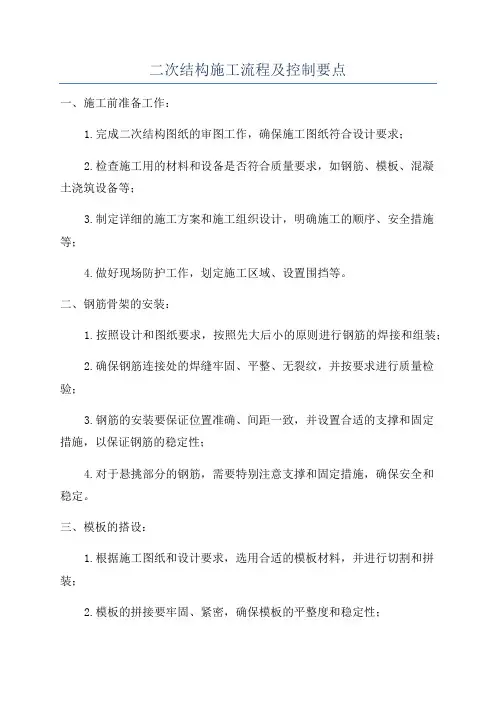 二次结构施工流程及控制要点

一、施工前准备工作：

1.完成二次结构图纸的审图工作，确保施工图纸符合设计要求；

2.检查施工用的材料和设备是否符合质量要求，如钢筋、模板、混凝土浇筑设备等；

3.制定详细的施工方案和施工组织设计，明确施工的顺序、安全措施等；

4.做好现场防护工作，划定施工区域、设置围挡等。

二、钢筋骨架的安装：

1.按照设计和图纸要求，按照先大后小的原则进行钢筋的焊接和组装；

2.确保钢筋连接处的焊缝牢固、平整、无裂纹，并按要求进行质量检验；

3.钢筋的安装要保证位置准确、间距一致，并设置合适的支撑和固定措施，以保证钢筋的稳定性；

4.对于悬挑部分的钢筋，需要特别注意支撑和固定措施，确保安全和稳定。

三、模板的搭设：

1.根据施工图纸和设计要求，选用合适的模板材料，并进行切割和拼装；

2.模板的拼接要牢固、紧密，确保模板的平整度和稳定性；